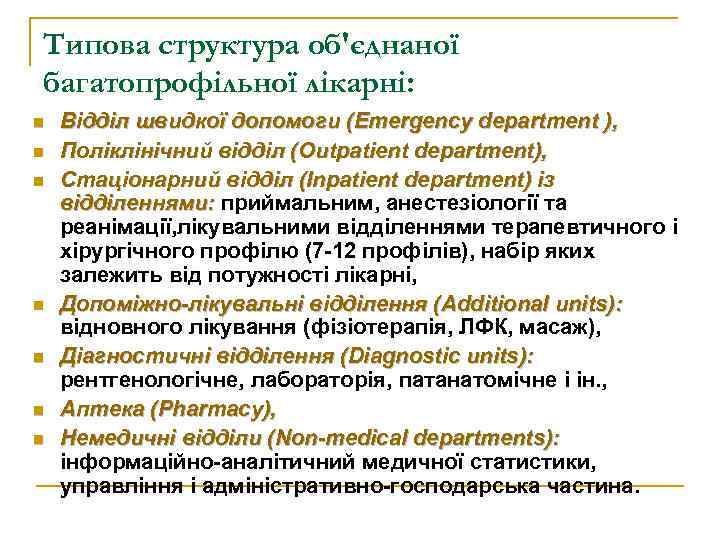 Типова структура об'єднаної багатопрофільної лікарні:

- Відділ швидкої допомоги (Emergency department ),
- Поліклінічний відділ (Outpatient department),
- Стаціонарний відділ (Inpatient department) із відділеннями: приймальним, анестезіології та реанімації,лікувальними відділеннями терапевтичного і хірургічного профілю (7-12 профілів), набір яких залежить від потужності лікарні,
- Допоміжно-лікувальні відділення (Additional units): відновного лікування (фізіотерапія, ЛФК, масаж),
- Діагностичні відділення (Diagnostic units): рентгенологічне, лабораторія, патанатомічне і ін.,
- Аптека (Pharmacy),
- Немедичні відділи (Non-medical departments): інформаційно-аналітичний медичної статистики, управління і адміністративно-господарська частина.